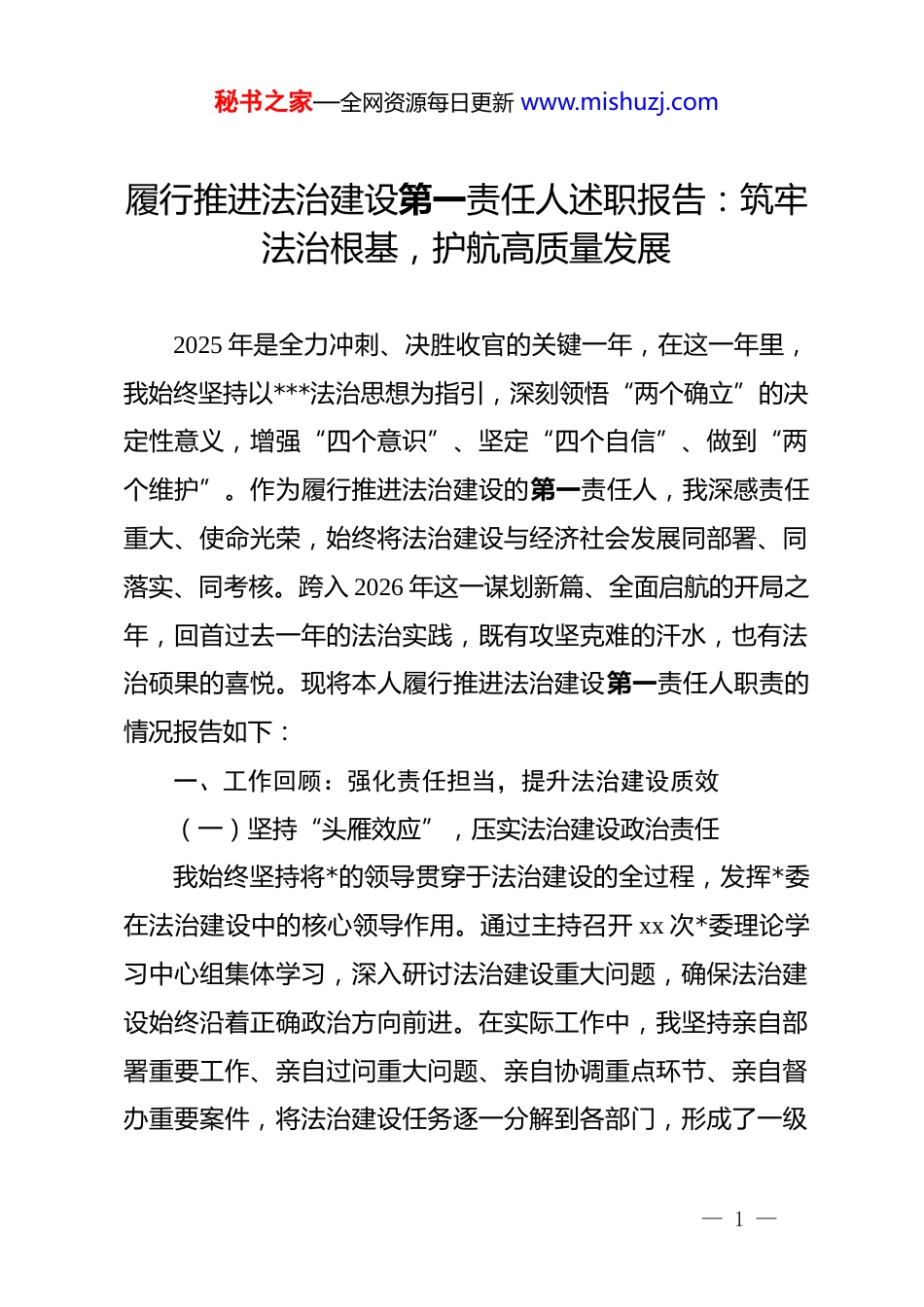 秘书之家—全网资源每日更新 www.mishuzj.com

履行推进法治建设第一责任人述职报告：筑牢法治根基，护航高质量发展

2025 年是全力冲刺、决胜收官的关键一年，在这一年里，我始终坚持以***法治思想为指引，深刻领悟“两个确立”的决定性意义，增强“四个意识”、坚定“四个自信”、做到“两个维护”。作为履行推进法治建设的第一责任人，我深感责任重大、使命光荣，始终将法治建设与经济社会发展同部署、同落实、同考核。跨入 2026 年这一谋划新篇、全面启航的开局之年，回首过去一年的法治实践，既有攻坚克难的汗水，也有法治硕果的喜悦。现将本人履行推进法治建设第一责任人职责的情况报告如下：

一、工作回顾：强化责任担当，提升法治建设质效

（一）坚持“头雁效应”，压实法治建设政治责任

我始终坚持将*的领导贯穿于法治建设的全过程，发挥*委在法治建设中的核心领导作用。通过主持召开 xx 次*委理论学习中心组集体学习，深入研讨法治建设重大问题，确保法治建设始终沿着正确政治方向前进。在实际工作中，我坚持亲自部署重要工作、亲自过问重大问题、亲自协调重点环节、亲自督办重要案件，将法治建设任务逐一分解到各部门，形成了一级

— 1 —